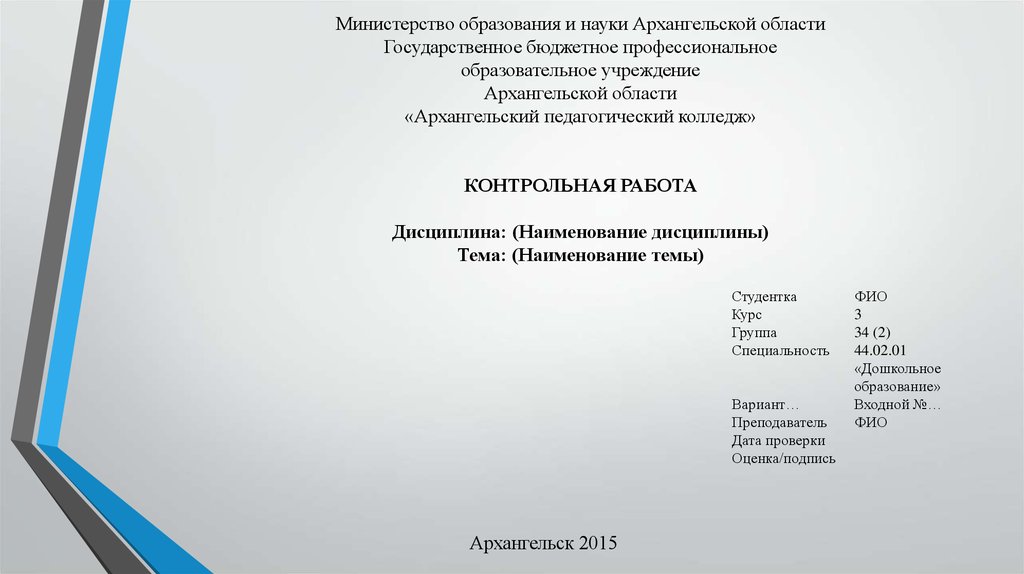 Министерство образования и науки Архангельской области
Государственное бюджетное профессиональное образовательное учреждение
Архангельской области
«Архангельский педагогический колледж»

КОНТРОЛЬНАЯ РАБОТА

Дисциплина: (Наименование дисциплины)
Тема: (Наименование темы)

| | |
|---|---|
| Студентка | ФИО |
| Курс | 3 |
| Группа | 34 (2) |
| Специальность | 44.02.01 «Дошкольное образование» |
| Вариант… | Входной №… |
| Преподаватель | ФИО |
| Дата проверки | |
| Оценка/подпись | |

Архангельск 2015